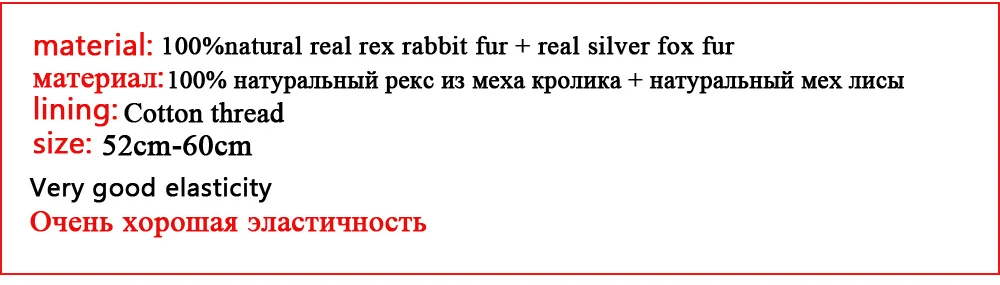 material: 100%natural real rex rabbit fur + real silver fox fur
материал: 100% натуральный рекс из меха кролика + натуральный мех лисы
lining: Cotton thread
size: 52cm-60cm

Very good elasticity
Очень хорошая эластичность